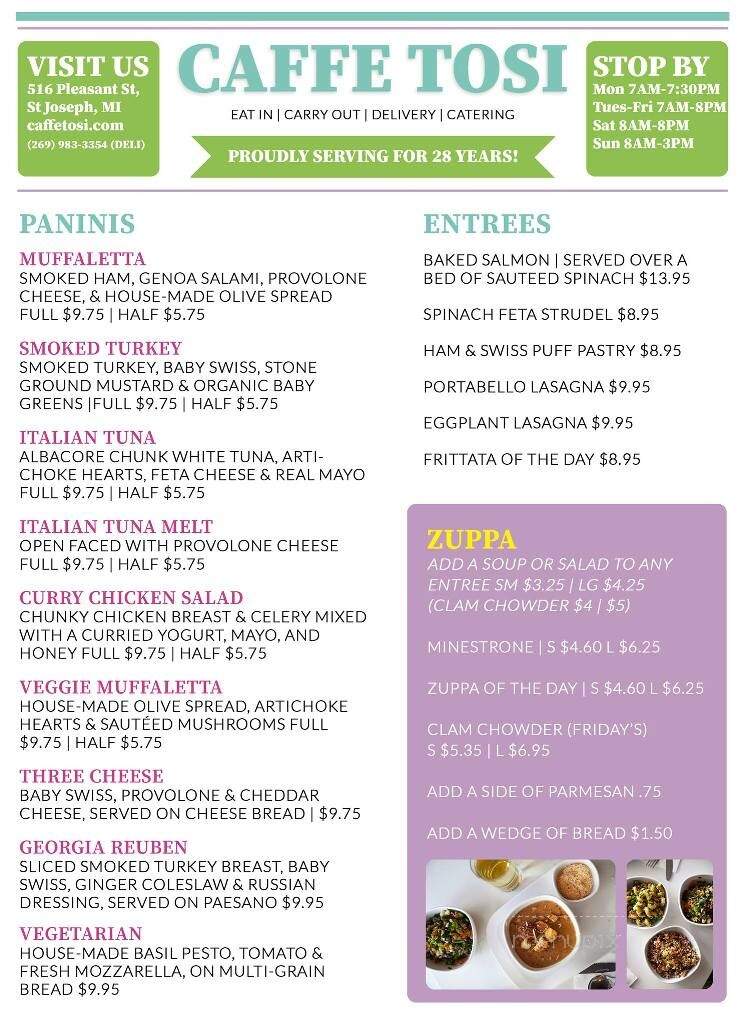 VISIT US
516 Pleasant St, St Joseph, MI
caffetosi.com
(269) 983-3354 (DELI)

CAFFE TOSI
EAT IN | CARRY OUT | DELIVERY | CATERING
PROUDLY SERVING FOR 28 YEARS!

STOP BY
Mon 7AM-7:30PM
Tues-Fri 7AM-8PM
Sat 8AM-8PM
Sun 8AM-3PM

PANINIS

MUFFALETTA
SMOKED HAM, GENOA SALAMI, PROVOLONE CHEESE, & HOUSE-MADE OLIVE SPREAD FULL $9.75 | HALF $5.75

SMOKED TURKEY
SMOKED TURKEY, BABY SWISS, STONE GROUND MUSTARD & ORGANIC BABY GREENS |FULL $9.75 | HALF $5.75

ITALIAN TUNA
ALBACORE CHUNK WHITE TUNA, ARTICHOKE HEARTS, FETA CHEESE & REAL MAYO FULL $9.75 | HALF $5.75

ITALIAN TUNA MELT
OPEN FACED WITH PROVOLONE CHEESE FULL $9.75 | HALF $5.75

CURRY CHICKEN SALAD
CHUNKY CHICKEN BREAST & CELERY MIXED WITH A CURRIED YOGURT, MAYO, AND HONEY FULL $9.75 | HALF $5.75

VEGGIE MUFFALETTA
HOUSE-MADE OLIVE SPREAD, ARTICHOKE HEARTS & SAUTÉED MUSHROOMS FULL $9.75 | HALF $5.75

THREE CHEESE
BABY SWISS, PROVOLONE & CHEDDAR CHEESE, SERVED ON CHEESE BREAD | $9.75

GEORGIA REUBEN
SLICED SMOKED TURKEY BREAST, BABY SWISS, GINGER COLESLAW & RUSSIAN DRESSING, SERVED ON PAESANO $9.95

VEGETARIAN
HOUSE-MADE BASIL PESTO, TOMATO & FRESH MOZZARELLA, ON MULTI-GRAIN BREAD $9.95

ENTREES

BAKED SALMON | SERVED OVER A BED OF SAUTEED SPINACH $13.95

SPINACH FETA STRUDEL $8.95

HAM & SWISS PUFF PASTRY $8.95

PORTABELLO LASAGNA $9.95

EGGPLANT LASAGNA $9.95

FRITTATA OF THE DAY $8.95

ZUPPA
ADD A SOUP OR SALAD TO ANY ENTREE SM $3.25 | LG $4.25 (CLAM CHOWDER $4 | $5)

MINESTRONE | S $4.60 L $6.25

ZUPPA OF THE DAY | S $4.60 L $6.25

CLAM CHOWDER (FRIDAY'S) S $5.35 | L $6.95

ADD A SIDE OF PARMESAN .75

ADD A WEDGE OF BREAD $1.50